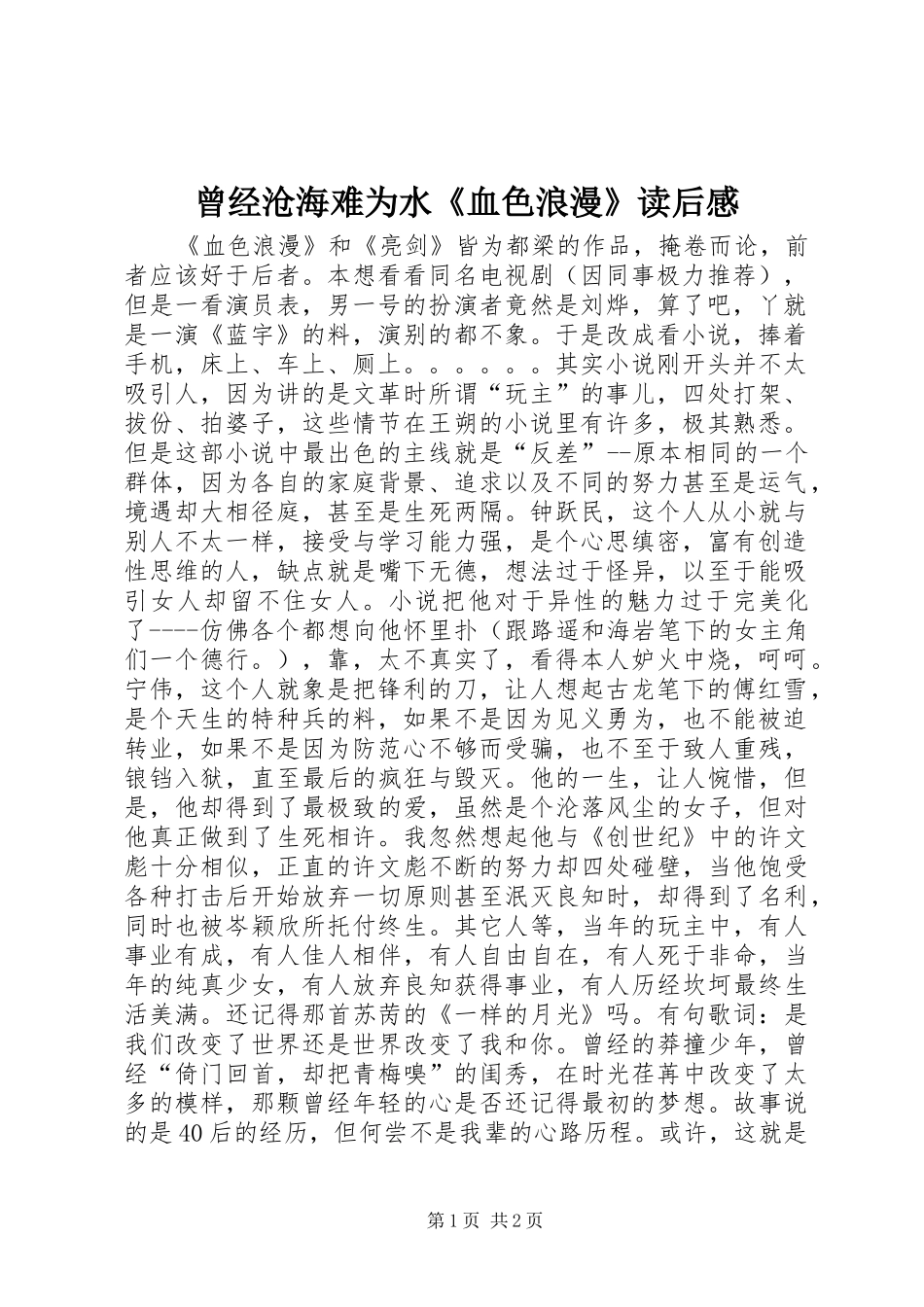 曾经沧海难为水《血色浪漫》读后感

《血色浪漫》和《亮剑》皆为都梁的作品，掩卷而论，前者应该好于后者。本想看看同名电视剧（因同事极力推荐），但是一看演员表，男一号的扮演者竟然是刘烨，算了吧，丫就是一演《蓝宇》的料，演别的都不象。于是改成看小说，捧着手机，床上、车上、厕上。。。。。。其实小说刚开头并不太吸引人，因为讲的是文革时所谓“玩主”的事儿，四处打架、拔份、拍婆子，这些情节在王朔的小说里有许多，极其熟悉。但是这部小说中最出色的主线就是“反差”--原本相同的一个群体，因为各自的家庭背景、追求以及不同的努力甚至是运气，境遇却大相径庭，甚至是生死两隔。钟跃民，这个人从小就与别人不太一样，接受与学习能力强，是个心思缜密，富有创造性思维的人，缺点就是嘴下无德，想法过于怪异，以至于能吸引女人却留不住女人。小说把他对于异性的魅力过于完美化了----仿佛各个都想向他怀里扑（跟路遥和海岩笔下的女主角们一个德行。），靠，太不真实了，看得本人妒火中烧，呵呵。宁伟，这个人就象是把锋利的刀，让人想起古龙笔下的傅红雪，是个天生的特种兵的料，如果不是因为见义勇为，也不能被迫转业，如果不是因为防范心不够而受骗，也不至于致人重残，锒铛入狱，直至最后的疯狂与毁灭。他的一生，让人惋惜，但是，他却得到了最极致的爱，虽然是个沦落风尘的女子，但对他真正做到了生死相许。我忽然想起他与《创世纪》中的许文彪十分相似，正直的许文彪不断的努力却四处碰壁，当他饱受各种打击后开始放弃一切原则甚至泯灭良知时，却得到了名利，同时也被岑颖欣所托付终生。其它人等，当年的玩主中，有人事业有成，有人佳人相伴，有人自由自在，有人死于非命，当年的纯真少女，有人放弃良知获得事业，有人历经坎坷最终生活美满。还记得那首苏芮的《一样的月光》吗。有句歌词：是我们改变了世界还是世界改变了我和你。曾经的莽撞少年，曾经“倚门回首，却把青梅嗅”的闺秀，在时光荏苒中改变了太多的模样，那颗曾经年轻的心是否还记得最初的梦想。故事说的是40后的经历，但何尝不是我辈的心路历程。或许，这就是

第1页 共2页